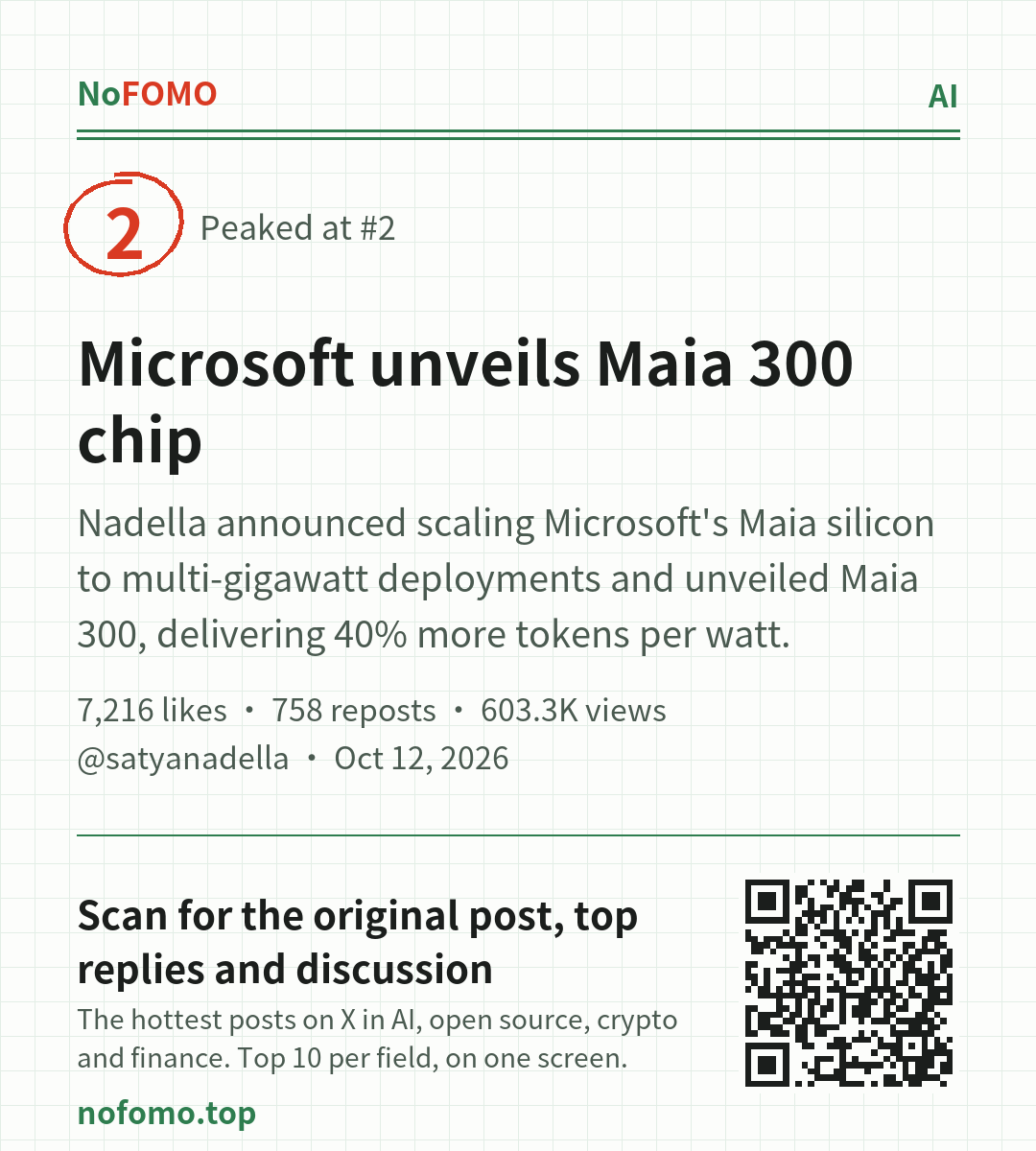 NoFOMO AI

2 Peaked at #2

Microsoft unveils Maia 300 chip

Nadella announced scaling Microsoft's Maia silicon to multi-gigawatt deployments and unveiled Maia 300, delivering 40% more tokens per watt.

7,216 likes • 758 reposts • 603.3K views
@satyanadella • Oct 12, 2026

Scan for the original post, top replies and discussion

The hottest posts on X in AI, open source, crypto and finance. Top 10 per field, on one screen.

nofomo.top